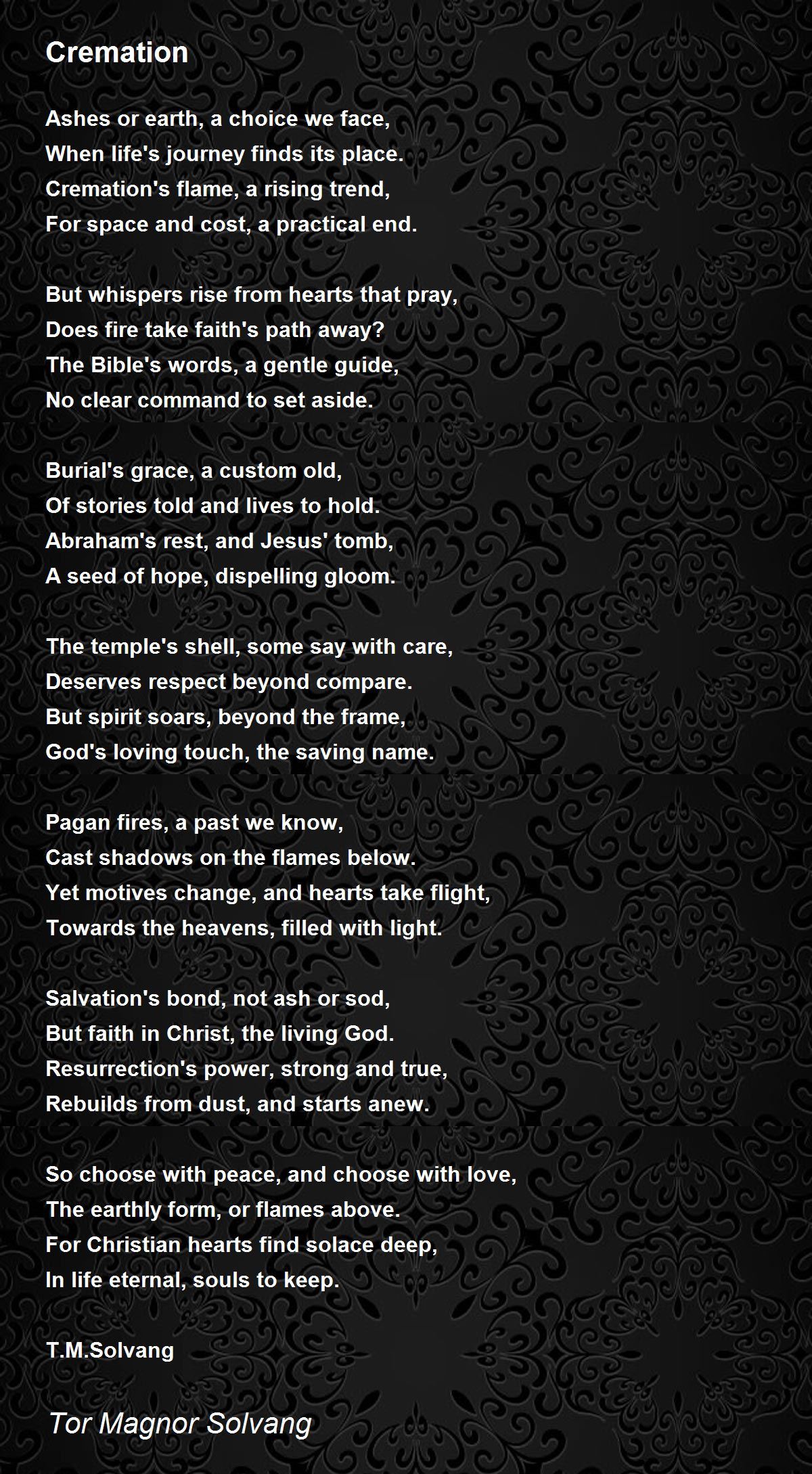 Cremation

Ashes or earth, a choice we face,
When life's journey finds its place.
Cremation's flame, a rising trend,
For space and cost, a practical end.

But whispers rise from hearts that pray,
Does fire take faith's path away?
The Bible's words, a gentle guide,
No clear command to set aside.

Burial's grace, a custom old,
Of stories told and lives to hold.
Abraham's rest, and Jesus' tomb,
A seed of hope, dispelling gloom.

The temple's shell, some say with care,
Deserves respect beyond compare.
But spirit soars, beyond the frame,
God's loving touch, the saving name.

Pagan fires, a past we know,
Cast shadows on the flames below.
Yet motives change, and hearts take flight,
Towards the heavens, filled with light.

Salvation's bond, not ash or sod,
But faith in Christ, the living God.
Resurrection's power, strong and true,
Rebuilds from dust, and starts anew.

So choose with peace, and choose with love,
The earthly form, or flames above.
For Christian hearts find solace deep,
In life eternal, souls to keep.

T.M.Solvang

Tor Magnor Solvang